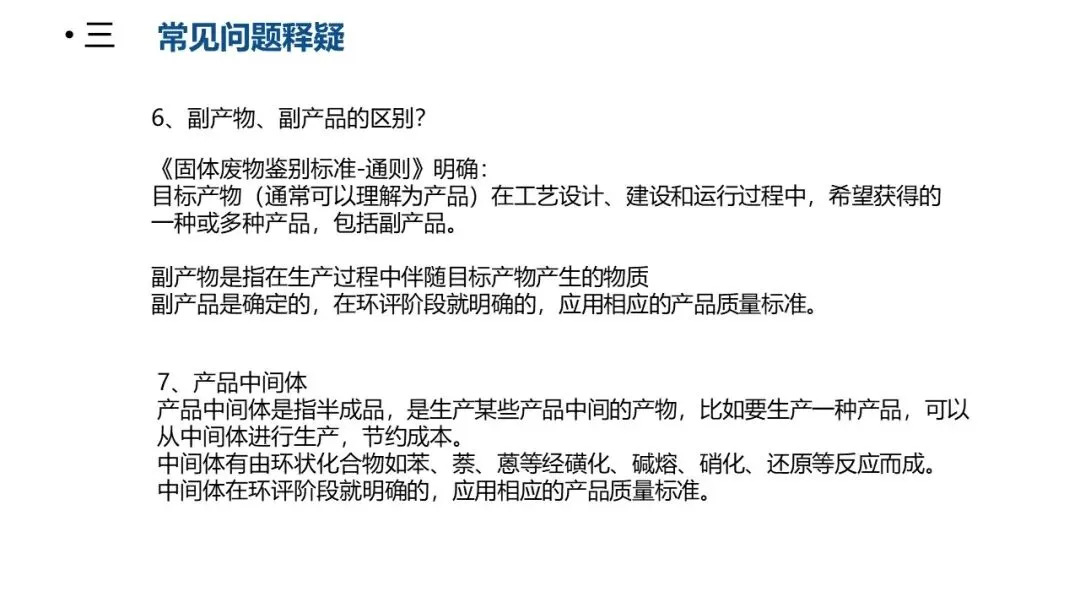 • 三 常见问题释疑

6、副产物、副产品的区别?

《固体废物鉴别标准-通则》明确:
目标产物(通常可以理解为产品)在工艺设计、建设和运行过程中,希望获得的一种或多种产品,包括副产品。

副产物是指在生产过程中伴随目标产物产生的物质
副产品是确定的,在环评阶段就明确的,应用相应的产品质量标准。

7、产品中间体
产品中间体是指半成品,是生产某些产品中间的产物,比如要生产一种产品,可以从中间体进行生产,节约成本。
中间体有由环状化合物如苯、萘、蒽等经磺化、碱熔、硝化、还原等反应而成。
中间体在环评阶段就明确的,应用相应的产品质量标准。